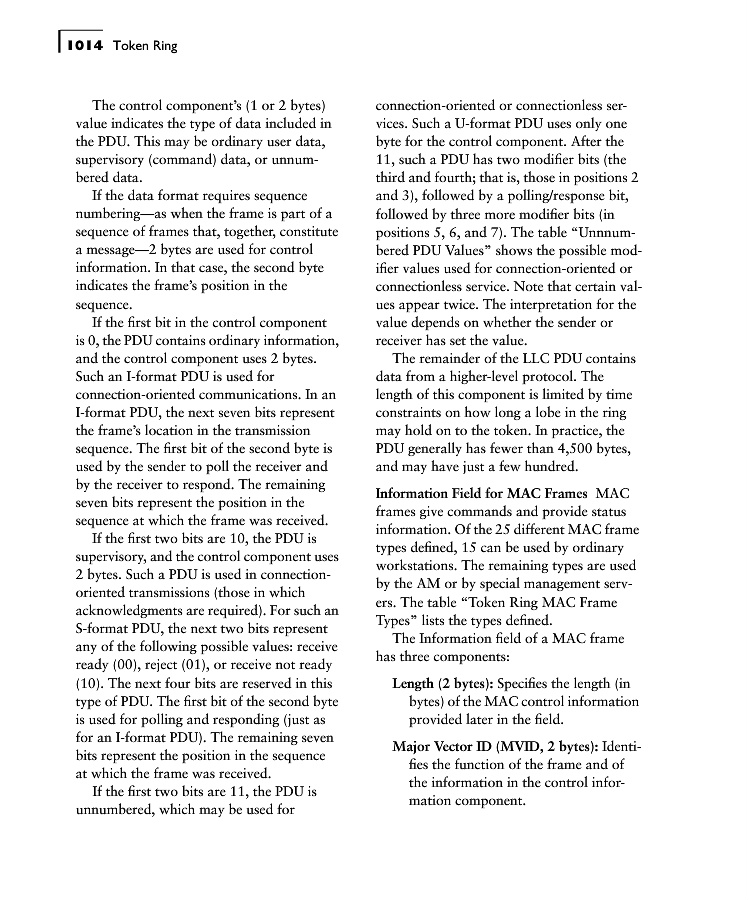 1014 Token Ring

The control component's (1 or 2 bytes) value indicates the type of data included in the PDU. This may be ordinary user data, supervisory (command) data, or unnumbered data.

If the data format requires sequence numbering—as when the frame is part of a sequence of frames that, together, constitute a message—2 bytes are used for control information. In that case, the second byte indicates the frame's position in the sequence.

If the first bit in the control component is 0, the PDU contains ordinary information, and the control component uses 2 bytes. Such an I-format PDU is used for connection-oriented communications. In an I-format PDU, the next seven bits represent the frame's location in the transmission sequence. The first bit of the second byte is used by the sender to poll the receiver and by the receiver to respond. The remaining seven bits represent the position in the sequence at which the frame was received.

If the first two bits are 10, the PDU is supervisory, and the control component uses 2 bytes. Such a PDU is used in connection-oriented transmissions (those in which acknowledgments are required). For such an S-format PDU, the next two bits represent any of the following possible values: receive ready (00), reject (01), or receive not ready (10). The next four bits are reserved in this type of PDU. The first bit of the second byte is used for polling and responding (just as for an I-format PDU). The remaining seven bits represent the position in the sequence at which the frame was received.

If the first two bits are 11, the PDU is unnumbered, which may be used for connection-oriented or connectionless services. Such a U-format PDU uses only one byte for the control component. After the 11, such a PDU has two modifier bits (the third and fourth; that is, those in positions 2 and 3), followed by a polling/response bit, followed by three more modifier bits (in positions 5, 6, and 7). The table "Unnnumbered PDU Values" shows the possible modifier values used for connection-oriented or connectionless service. Note that certain values appear twice. The interpretation for the value depends on whether the sender or receiver has set the value.

The remainder of the LLC PDU contains data from a higher-level protocol. The length of this component is limited by time constraints on how long a lobe in the ring may hold on to the token. In practice, the PDU generally has fewer than 4,500 bytes, and may have just a few hundred.

Information Field for MAC Frames MAC frames give commands and provide status information. Of the 25 different MAC frame types defined, 15 can be used by ordinary workstations. The remaining types are used by the AM or by special management servers. The table "Token Ring MAC Frame Types" lists the types defined.

The Information field of a MAC frame has three components:

Length (2 bytes): Specifies the length (in bytes) of the MAC control information provided later in the field.

Major Vector ID (MVID, 2 bytes): Identifies the function of the frame and of the information in the control information component.